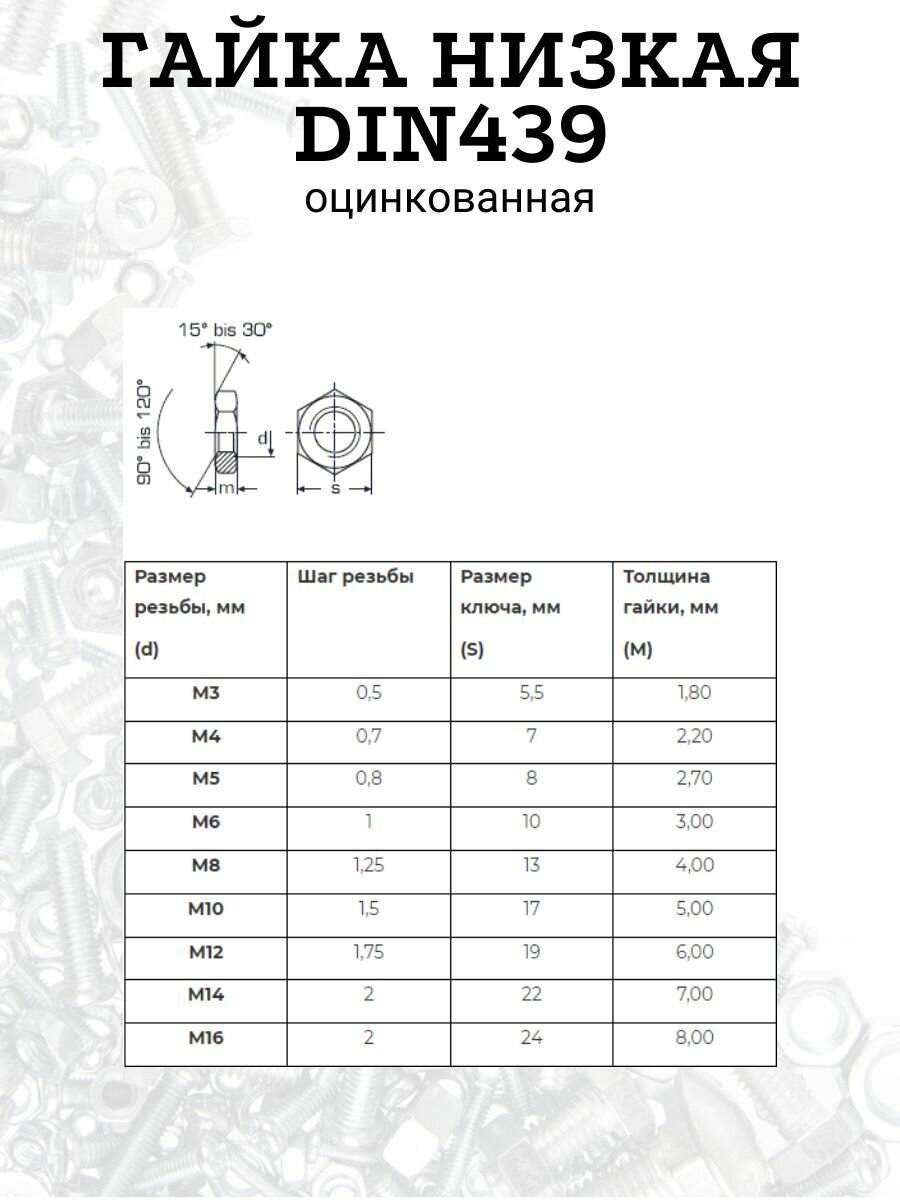 ГАЙКА НИЗКАЯ DIN439

оцинкованная

15° bis 30°

90° bis 120°

d

m

s

| Размер резьбы, мм (d) | Шаг резьбы | Размер ключа, мм (S) | Толщина гайки, мм (M) |
|---|---|---|---|
| M3 | 0,5 | 5,5 | 1,80 |
| M4 | 0,7 | 7 | 2,20 |
| M5 | 0,8 | 8 | 2,70 |
| M6 | 1 | 10 | 3,00 |
| M8 | 1,25 | 13 | 4,00 |
| M10 | 1,5 | 17 | 5,00 |
| M12 | 1,75 | 19 | 6,00 |
| M14 | 2 | 22 | 7,00 |
| M16 | 2 | 24 | 8,00 |